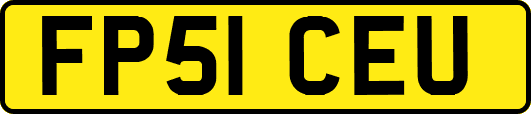 FP51 CEU